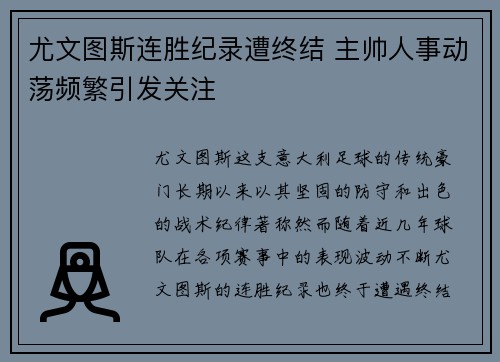 尤文图斯连胜纪录遭终结 主帅人事动荡频繁引发关注

尤文图斯这支意大利足球的传统豪门长期以来以其坚固的防守和出色的战术纪律著称然而随着近几年球队在各项赛事中的表现波动不断尤文图斯的连胜纪录也终于遭遇终结